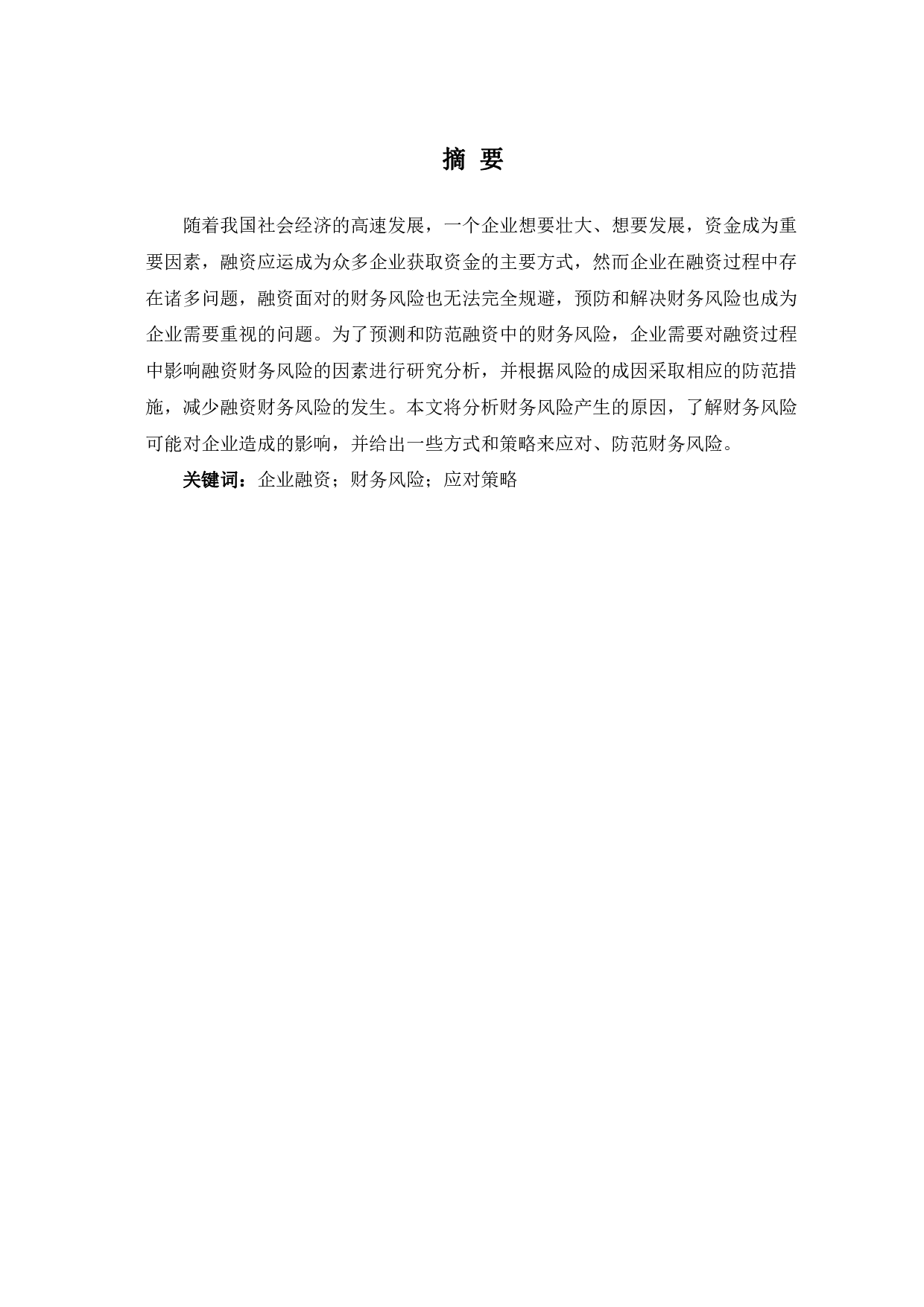 摘 要

随着我国社会经济的高速发展，一个企业想要壮大、想要发展，资金成为重要因素，融资应运成为众多企业获取资金的主要方式，然而企业在融资过程中存在诸多问题，融资面对的财务风险也无法完全规避，预防和解决财务风险也成为企业需要重视的问题。为了预测和防范融资中的财务风险，企业需要对融资过程中影响融资财务风险的因素进行研究分析，并根据风险的成因采取相应的防范措施，减少融资财务风险的发生。本文将分析财务风险产生的原因，了解财务风险可能对企业造成的影响，并给出一些方式和策略来应对、防范财务风险。

关键词：企业融资；财务风险；应对策略